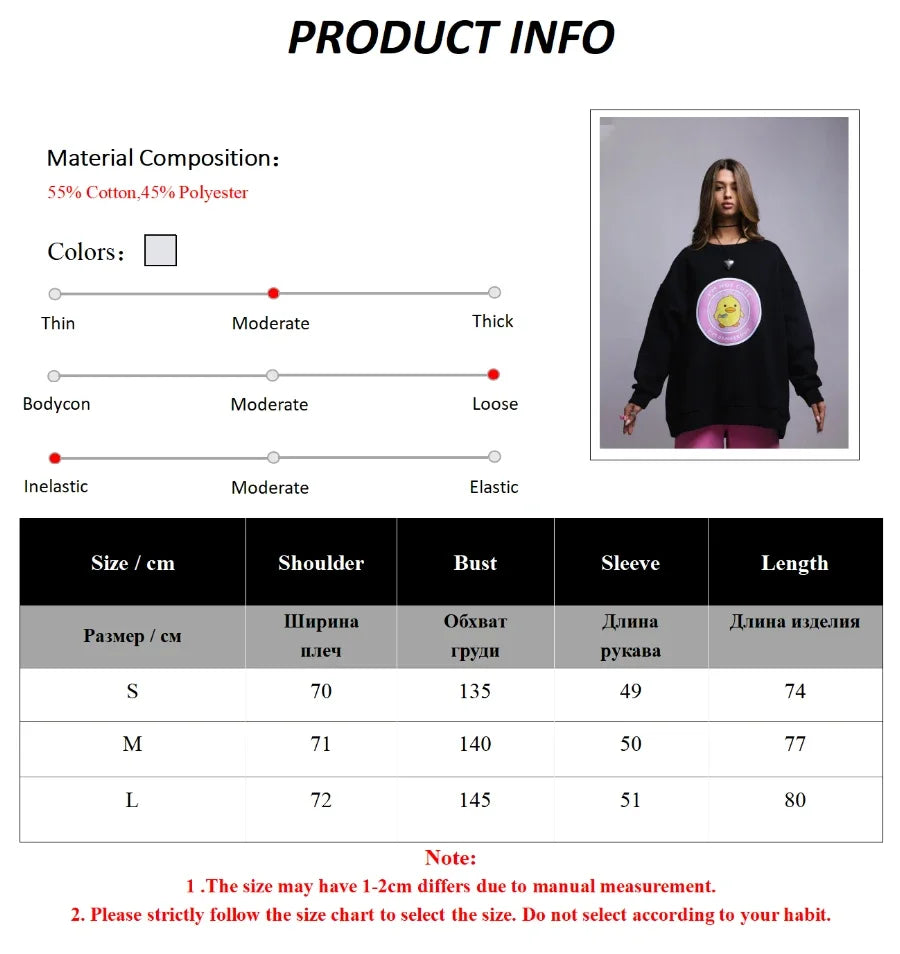 PRODUCT INFO

Material Composition：
55% Cotton,45% Polyester

Colors：

Thin
Moderate
Thick

Bodycon
Moderate
Loose

Inelastic
Moderate
Elastic

| Size / cm | Shoulder | Bust | Sleeve | Length |
|---|---|---|---|---|
| Размер / см | Ширина плеч | Обхват груди | Длина рукава | Длина изделия |
| S | 70 | 135 | 49 | 74 |
| M | 71 | 140 | 50 | 77 |
| L | 72 | 145 | 51 | 80 |

Note:
1 .The size may have 1-2cm differs due to manual measurement.
2. Please strictly follow the size chart to select the size. Do not select according to your habit.